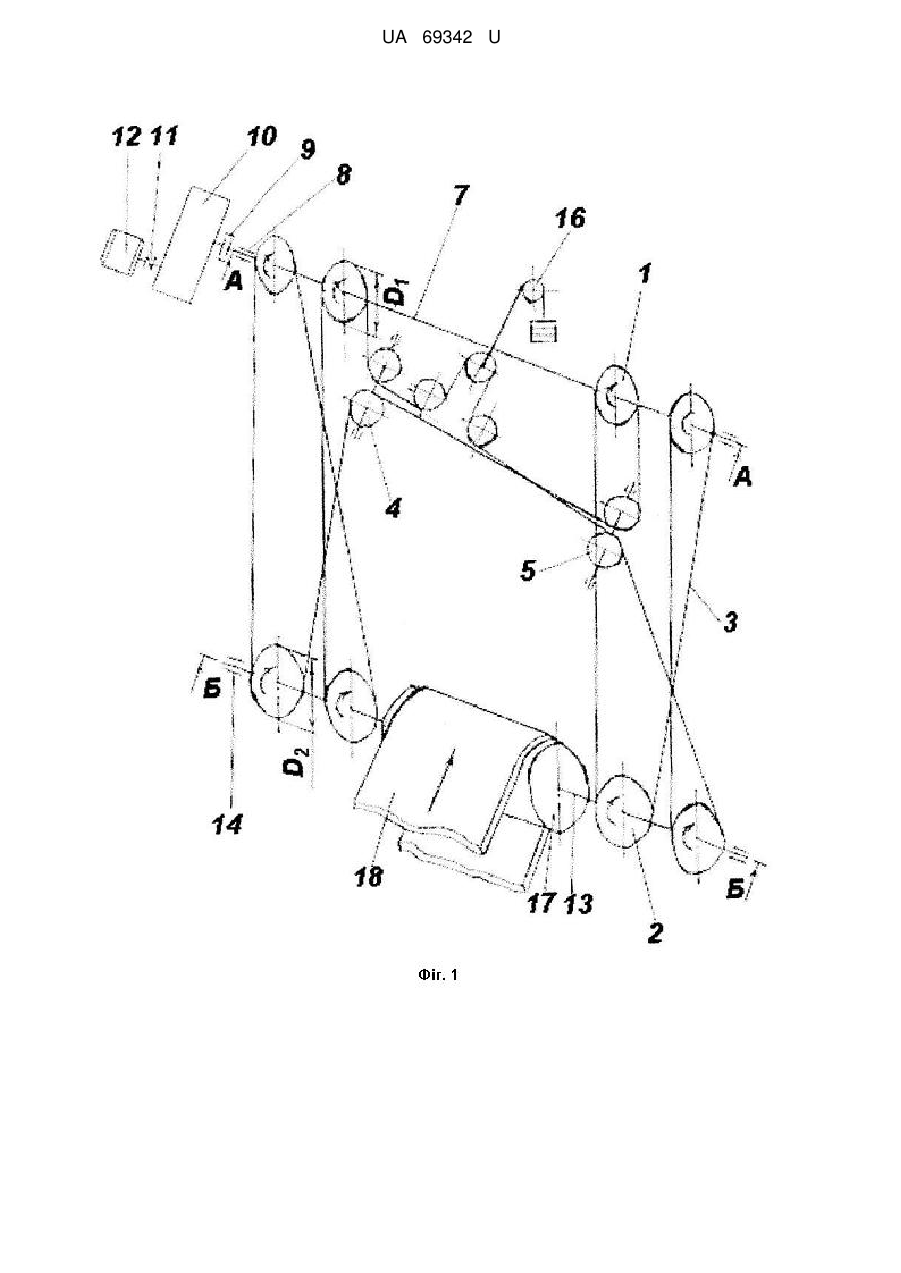 UA 69342 U

12 11 10 9 8 7 16 1

A

$D_1$

4

A

5

3

Б

$D_2$

14

18

17 13

2

Б

Фіг. 1